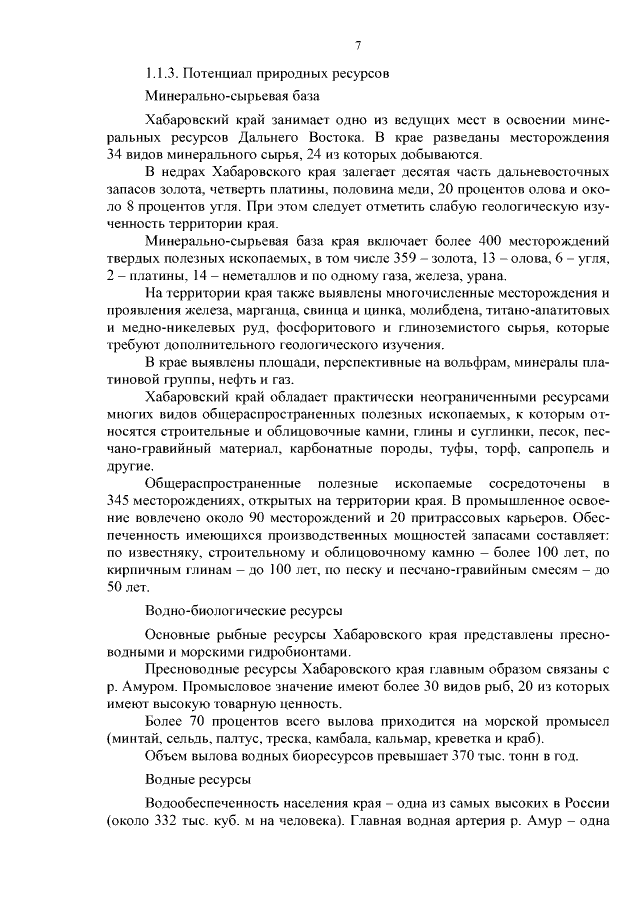 7

1.1.3. Потенциал природных ресурсов

Минерально-сырьевая база

Хабаровский край занимает одно из ведущих мест в освоении минеральных ресурсов Дальнего Востока. В крае разведаны месторождения 34 видов минерального сырья, 24 из которых добываются.

В недрах Хабаровского края залегает десятая часть дальневосточных запасов золота, четверть платины, половина меди, 20 процентов олова и около 8 процентов угля. При этом следует отметить слабую геологическую изученность территории края.

Минерально-сырьевая база края включает более 400 месторождений твердых полезных ископаемых, в том числе 359 – золота, 13 – олова, 6 – угля, 2 – платины, 14 – неметаллов и по одному газа, железа, урана.

На территории края также выявлены многочисленные месторождения и проявления железа, марганца, свинца и цинка, молибдена, титано-апатитовых и медно-никелевых руд, фосфоритового и глиноземистого сырья, которые требуют дополнительного геологического изучения.

В крае выявлены площади, перспективные на вольфрам, минералы платиновой группы, нефть и газ.

Хабаровский край обладает практически неограниченными ресурсами многих видов общераспространенных полезных ископаемых, к которым относятся строительные и облицовочные камни, глины и суглинки, песок, песчано-гравийный материал, карбонатные породы, туфы, торф, сапропель и другие.

Общераспространенные полезные ископаемые сосредоточены в 345 месторождениях, открытых на территории края. В промышленное освоение вовлечено около 90 месторождений и 20 притрассовых карьеров. Обеспеченность имеющихся производственных мощностей запасами составляет: по известняку, строительному и облицовочному камню – более 100 лет, по кирпичным глинам – до 100 лет, по песку и песчано-гравийным смесям – до 50 лет.

Водно-биологические ресурсы

Основные рыбные ресурсы Хабаровского края представлены пресноводными и морскими гидробионтами.

Пресноводные ресурсы Хабаровского края главным образом связаны с р. Амуром. Промысловое значение имеют более 30 видов рыб, 20 из которых имеют высокую товарную ценность.

Более 70 процентов всего вылова приходится на морской промысел (минтай, сельдь, палтус, треска, камбала, кальмар, креветка и краб).

Объем вылова водных биоресурсов превышает 370 тыс. тонн в год.

Водные ресурсы

Водообеспеченность населения края – одна из самых высоких в России (около 332 тыс. куб. м на человека). Главная водная артерия р. Амур – одна